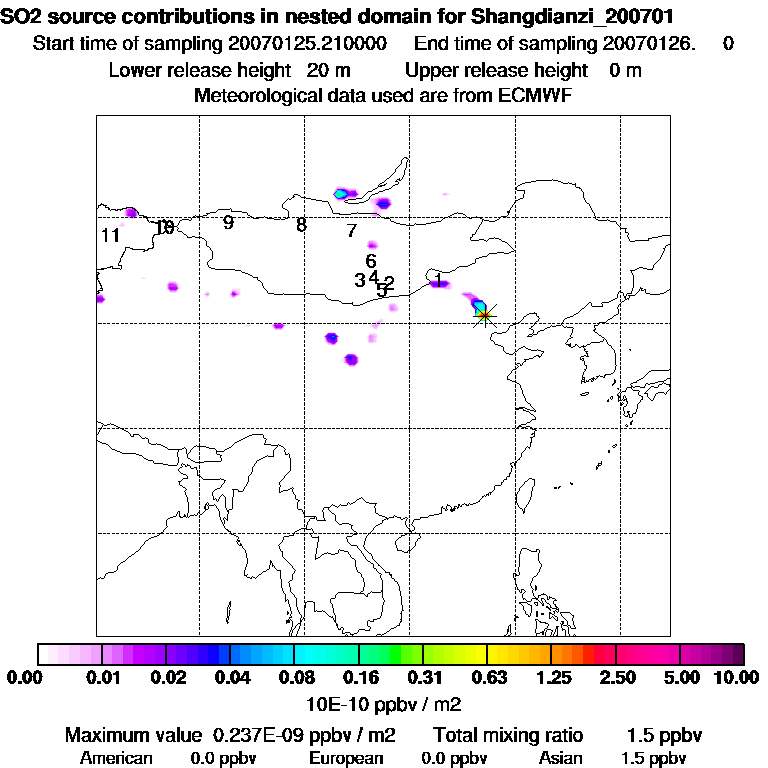 SO2 source contributions in nested domain for Shangdianzi_200701
Start time of sampling 20070125.210000 End time of sampling 20070126. 0
Lower release height 20 m Upper release height 0 m
Meteorological data used are from ECMWF

11 10 9 8 7 6 3 4 5 2 1

0.00 0.01 0.02 0.04 0.08 0.16 0.31 0.63 1.25 2.50 5.00 10.00
10E-10 ppbv / m2

Maximum value 0.237E-09 ppbv / m2 Total mixing ratio 1.5 ppbv
American 0.0 ppbv European 0.0 ppbv Asian 1.5 ppbv